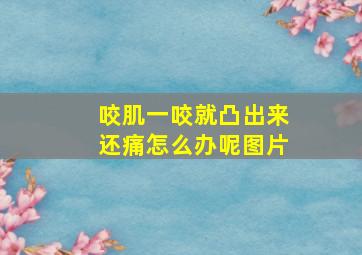 咬肌一咬就凸出来
还痛怎么办呢图片